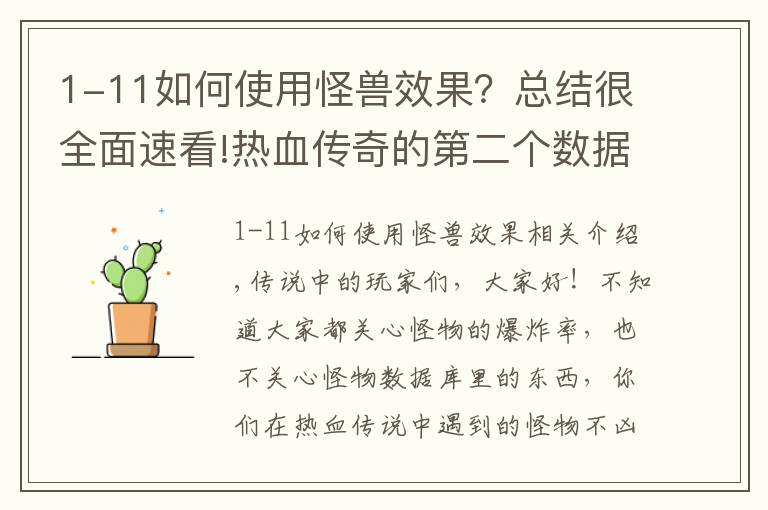 1-11如何使用怪兽效果？总结很全面速看!热血传奇的第二个数据

1-11如何使用怪兽效果相关介绍，传说中的玩家们，大家好！不知道大家都关心怪物的爆炸率，也不关心怪物数据库里的东西，你们在热血传说中遇到的怪物不凶